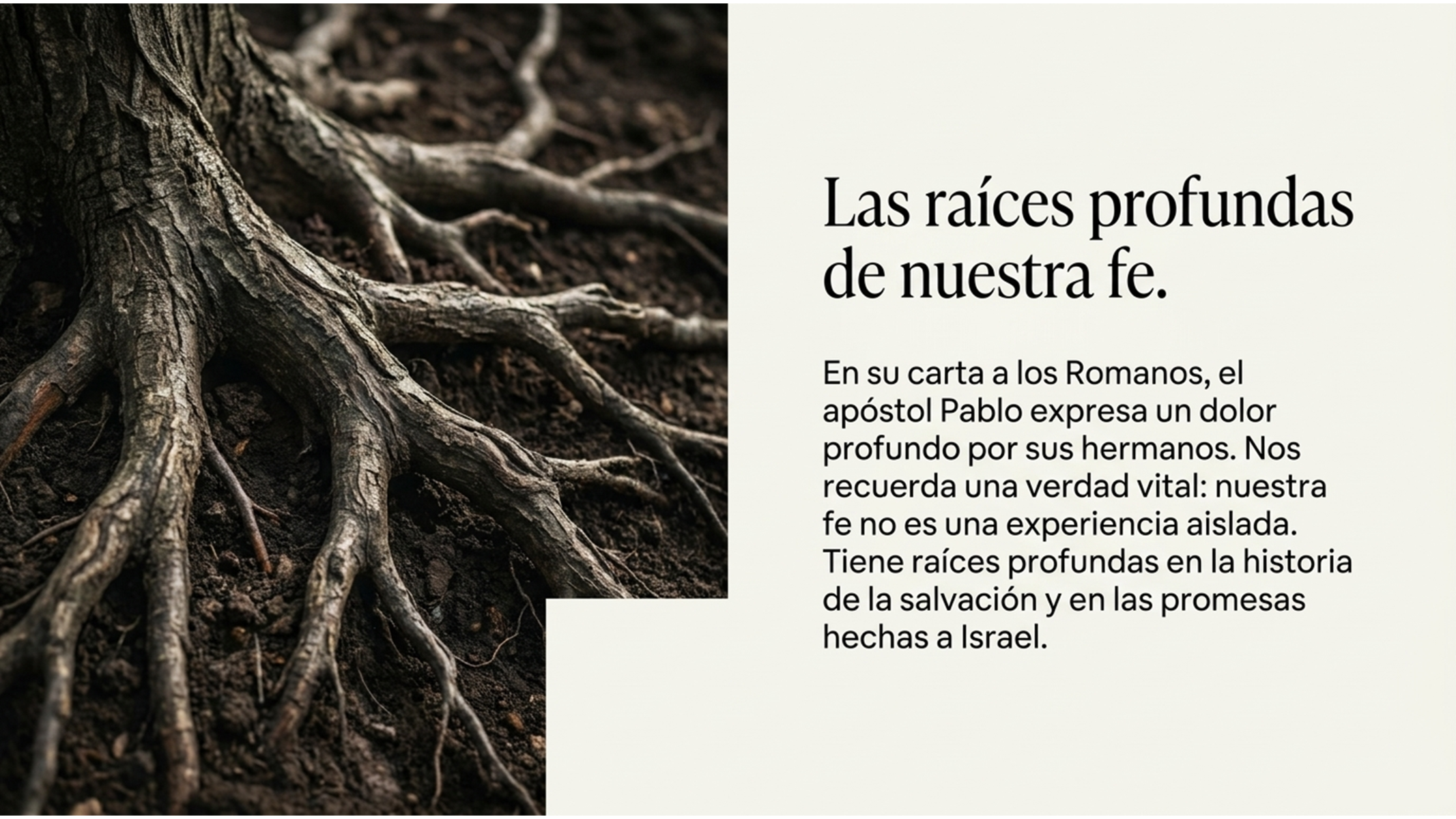 Las raíces profundas de nuestra fe.

En su carta a los Romanos, el apóstol Pablo expresa un dolor profundo por sus hermanos. Nos recuerda una verdad vital: nuestra fe no es una experiencia aislada. Tiene raíces profundas en la historia de la salvación y en las promesas hechas a Israel.